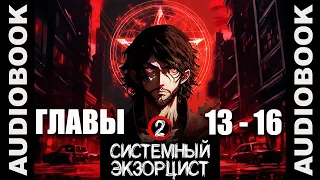 AUDIOBOOK

ГЛАВЫ 2 13 - 16

СИСТЕМНЫЙ ЭКЗОРЦИСТ

AUDIOBOOK